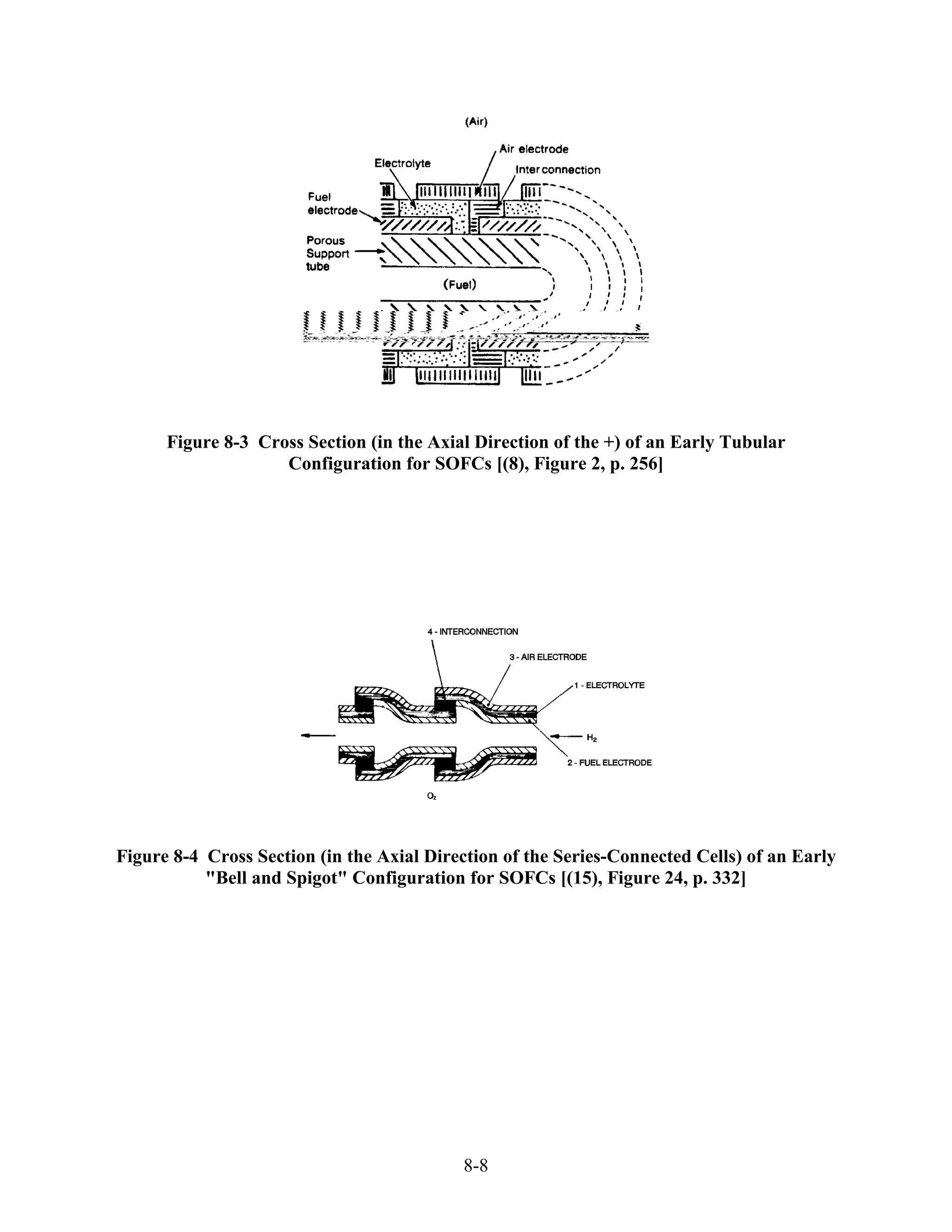 (Air)

Air electrode

Electrolyte

Inter connection

Fuel electrode

Porous Support tube

(Fuel)

Figure 8-3 Cross Section (in the Axial Direction of the +) of an Early Tubular Configuration for SOFCs [(8), Figure 2, p. 256]

4 - INTERCONNECTION

3 - AIR ELECTRODE

1 - ELECTROLYTE

$H_2$

2 - FUEL ELECTRODE

$O_2$

Figure 8-4 Cross Section (in the Axial Direction of the Series-Connected Cells) of an Early "Bell and Spigot" Configuration for SOFCs [(15), Figure 24, p. 332]

8-8